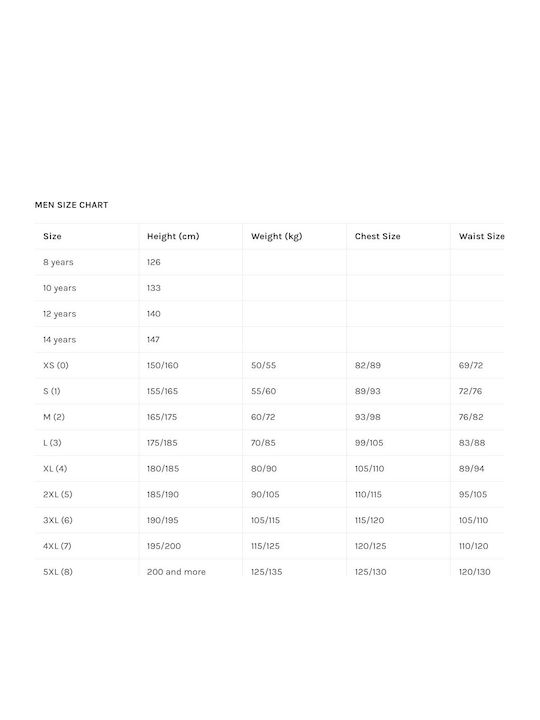 MEN SIZE CHART

| Size | Height (cm) | Weight (kg) | Chest Size | Waist Size |
|---|---|---|---|---|
| 8 years | 126 | | | |
| 10 years | 133 | | | |
| 12 years | 140 | | | |
| 14 years | 147 | | | |
| XS (0) | 150/160 | 50/55 | 82/89 | 69/72 |
| S (1) | 155/165 | 55/60 | 89/93 | 72/76 |
| M (2) | 165/175 | 60/72 | 93/98 | 76/82 |
| L (3) | 175/185 | 70/85 | 99/105 | 83/88 |
| XL (4) | 180/185 | 80/90 | 105/110 | 89/94 |
| 2XL (5) | 185/190 | 90/105 | 110/115 | 95/105 |
| 3XL (6) | 190/195 | 105/115 | 115/120 | 105/110 |
| 4XL (7) | 195/200 | 115/125 | 120/125 | 110/120 |
| 5XL (8) | 200 and more | 125/135 | 125/130 | 120/130 |